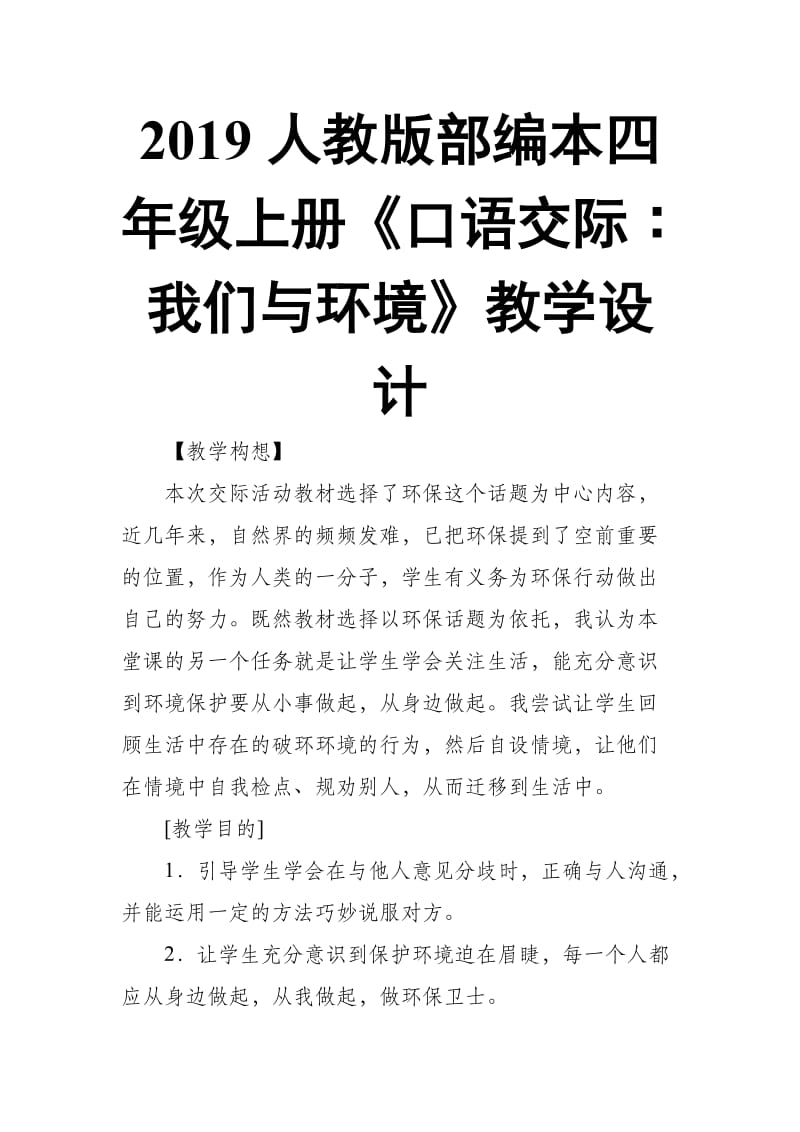 2019 人教版部编本四年级上册《口语交际：我们与环境》教学设计

【教学构想】

本次交际活动教材选择了环保这个话题为中心内容，近几年来，自然界的频频发难，已把环保提到了空前重要的位置，作为人类的一分子，学生有义务为环保行动做出自己的努力。既然教材选择以环保话题为依托，我认为本堂课的另一个任务就是让学生学会关注生活，能充分意识到环境保护要从小事做起，从身边做起。我尝试让学生回顾生活中存在的破环环境的行为，然后自设情境，让他们在情境中自我检点、规劝别人，从而迁移到生活中。

[教学目的]

1．引导学生学会在与他人意见分歧时，正确与人沟通，并能运用一定的方法巧妙说服对方。

2．让学生充分意识到保护环境迫在眉睫，每一个人都应从身边做起，从我做起，做环保卫士。